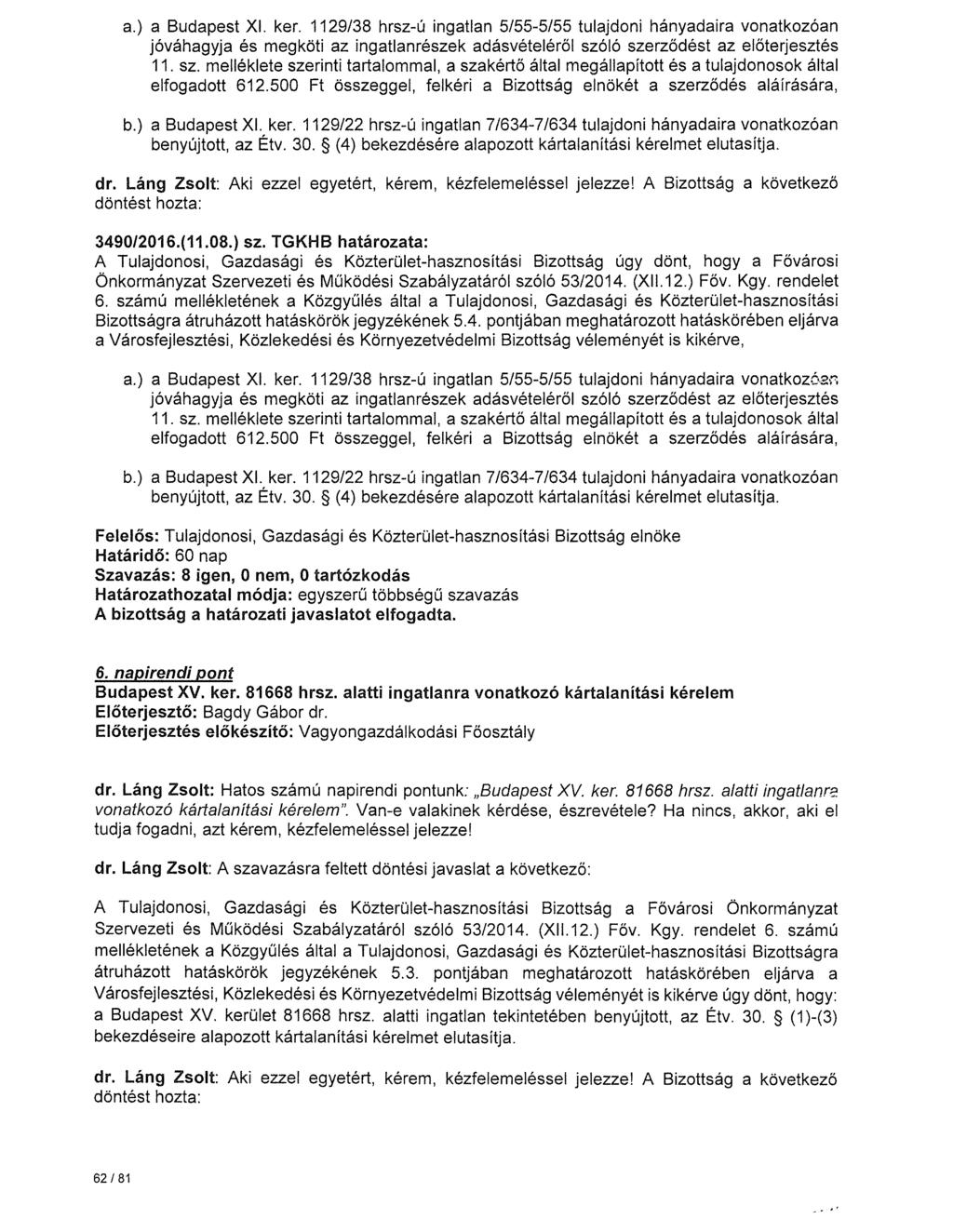 a.) a Budapest XI. ker. 1129/38 hrsz-ú ingatlan 5/55-5/55 tulajdoni hányadaira vonatkozóan jóváhagyja és megköti az ingatlanrészek adásvételéről szóló szerződést az előterjesztés 11. sz. melléklete szerinti tartalommal, a szakértő által megállapított és a tulajdonosok által elfogadott 612.500 Ft összeggel, felkéri a Bizottság elnökét a szerződés aláírására,

b.) a Budapest XI. ker. 1129/22 hrsz-ú ingatlan 7/634-7/634 tulajdoni hányadaira vonatkozóan benyújtott, az Étv. 30. § (4) bekezdésére alapozott kártalanítási kérelmet elutasítja.

dr. Láng Zsolt: Aki ezzel egyetért, kérem, kézfelemeléssel jelezze! A Bizottság a következő döntést hozta:

3490/2016.(11.08.) sz. TGKHB határozata:
A Tulajdonosi, Gazdasági és Közterület-hasznosítási Bizottság úgy dönt, hogy a Fővárosi Önkormányzat Szervezeti és Működési Szabályzatáról szóló 53/2014. (XII.12.) Főv. Kgy. rendelet 6. számú mellékletének a Közgyűlés által a Tulajdonosi, Gazdasági és Közterület-hasznosítási Bizottságra átruházott hatáskörök jegyzékének 5.4. pontjában meghatározott hatáskörében eljárva a Városfejlesztési, Közlekedési és Környezetvédelmi Bizottság véleményét is kikérve,

a.) a Budapest XI. ker. 1129/38 hrsz-ú ingatlan 5/55-5/55 tulajdoni hányadaira vonatkozóan jóváhagyja és megköti az ingatlanrészek adásvételéről szóló szerződést az előterjesztés 11. sz. melléklete szerinti tartalommal, a szakértő által megállapított és a tulajdonosok által elfogadott 612.500 Ft összeggel, felkéri a Bizottság elnökét a szerződés aláírására,

b.) a Budapest XI. ker. 1129/22 hrsz-ú ingatlan 7/634-7/634 tulajdoni hányadaira vonatkozóan benyújtott, az Étv. 30. § (4) bekezdésére alapozott kártalanítási kérelmet elutasítja.

Felelős: Tulajdonosi, Gazdasági és Közterület-hasznosítási Bizottság elnöke
Határidő: 60 nap
Szavazás: 8 igen, 0 nem, 0 tartózkodás
Határozathozatal módja: egyszerű többségű szavazás
A bizottság a határozati javaslatot elfogadta.

6. napirendi pont
Budapest XV. ker. 81668 hrsz. alatti ingatlanra vonatkozó kártalanítási kérelem
Előterjesztő: Bagdy Gábor dr.
Előterjesztés előkészítő: Vagyongazdálkodási Főosztály

dr. Láng Zsolt: Hatos számú napirendi pontunk: „Budapest XV. ker. 81668 hrsz. alatti ingatlanra vonatkozó kártalanítási kérelem". Van-e valakinek kérdése, észrevétele? Ha nincs, akkor, aki el tudja fogadni, azt kérem, kézfelemeléssel jelezze!

dr. Láng Zsolt: A szavazásra feltett döntési javaslat a következő:

A Tulajdonosi, Gazdasági és Közterület-hasznosítási Bizottság a Fővárosi Önkormányzat Szervezeti és Működési Szabályzatáról szóló 53/2014. (XII.12.) Főv. Kgy. rendelet 6. számú mellékletének a Közgyűlés által a Tulajdonosi, Gazdasági és Közterület-hasznosítási Bizottságra átruházott hatáskörök jegyzékének 5.3. pontjában meghatározott hatáskörében eljárva a Városfejlesztési, Közlekedési és Környezetvédelmi Bizottság véleményét is kikérve úgy dönt, hogy: a Budapest XV. kerület 81668 hrsz. alatti ingatlan tekintetében benyújtott, az Étv. 30. § (1)-(3) bekezdéseire alapozott kártalanítási kérelmet elutasítja.

dr. Láng Zsolt: Aki ezzel egyetért, kérem, kézfelemeléssel jelezze! A Bizottság a következő döntést hozta:

62 / 81